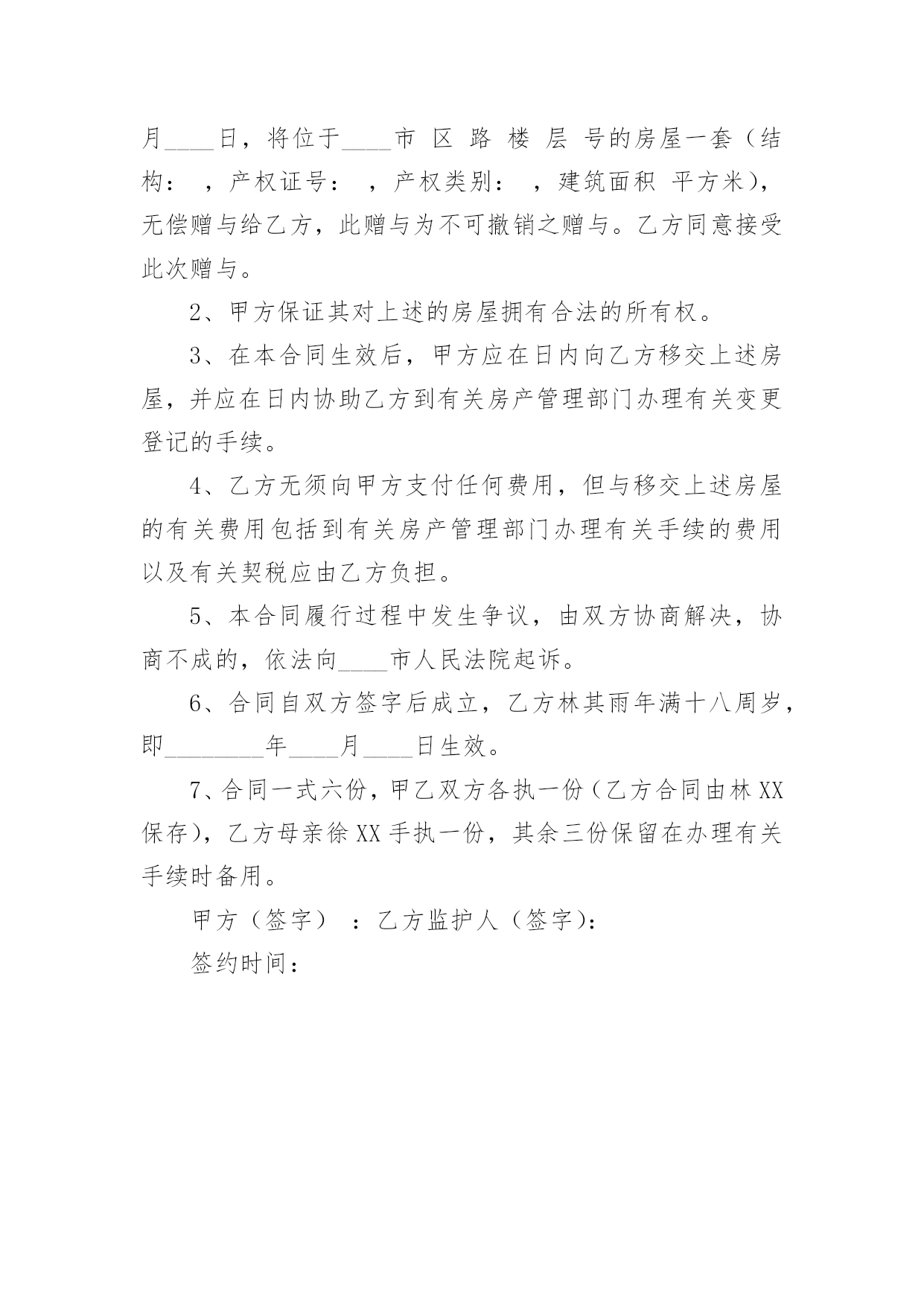 月____日，将位于____市 区 路 楼 层 号的房屋一套（结构： ，产权证号： ，产权类别： ，建筑面积 平方米），无偿赠与给乙方，此赠与为不可撤销之赠与。乙方同意接受此次赠与。

2、甲方保证其对上述的房屋拥有合法的所有权。

3、在本合同生效后，甲方应在日内向乙方移交上述房屋，并应在日内协助乙方到有关房产管理部门办理有关变更登记的手续。

4、乙方无须向甲方支付任何费用，但与移交上述房屋的有关费用包括到有关房产管理部门办理有关手续的费用以及有关契税应由乙方负担。

5、本合同履行过程中发生争议，由双方协商解决，协商不成的，依法向____市人民法院起诉。

6、合同自双方签字后成立，乙方林其雨年满十八周岁，即________年____月____日生效。

7、合同一式六份，甲乙双方各执一份（乙方合同由林XX保存），乙方母亲徐XX手执一份，其余三份保留在办理有关手续时备用。

甲方（签字） ：乙方监护人（签字）：

签约时间：